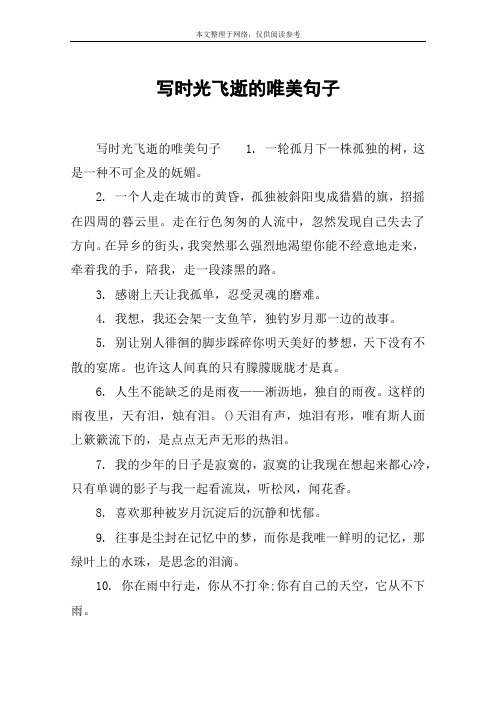 本文整理于网络，仅供阅读参考

写时光飞逝的唯美句子

写时光飞逝的唯美句子　　1. 一轮孤月下一株孤独的树，这是一种不可企及的妩媚。

2. 一个人走在城市的黄昏，孤独被斜阳曳成猎猎的旗，招摇在四周的暮云里。走在行色匆匆的人流中，忽然发现自己失去了方向。在异乡的街头，我突然那么强烈地渴望你能不经意地走来，牵着我的手，陪我，走一段漆黑的路。

3. 感谢上天让我孤单，忍受灵魂的磨难。

4. 我想，我还会架一支鱼竿，独钓岁月那一边的故事。

5. 别让别人徘徊的脚步踩碎你明天美好的梦想，天下没有不散的宴席。也许这人间真的只有朦朦胧胧才是真。

6. 人生不能缺乏的是雨夜——淅沥地，独自的雨夜。这样的雨夜里，天有泪，烛有泪。()天泪有声，烛泪有形，唯有斯人面上簌簌流下的，是点点无声无形的热泪。

7. 我的少年的日子是寂寞的，寂寞的让我现在想起来都心冷，只有单调的影子与我一起看流岚，听松风，闻花香。

8. 喜欢那种被岁月沉淀后的沉静和忧郁。

9. 往事是尘封在记忆中的梦，而你是我唯一鲜明的记忆，那绿叶上的水珠，是思念的泪滴。

10. 你在雨中行走，你从不打伞;你有自己的天空，它从不下雨。